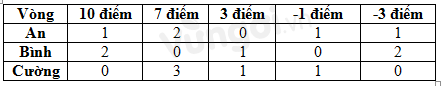 | Vòng | 10 điểm | 7 điểm | 3 điểm | -1 điểm | -3 điểm |
|---|---|---|---|---|---|
| An | 1 | 2 | 0 | 1 | 1 |
| Bình | 2 | 0 | 1 | 0 | 2 |
| Cường | 0 | 3 | 1 | 1 | 0 |

vungoi.vn